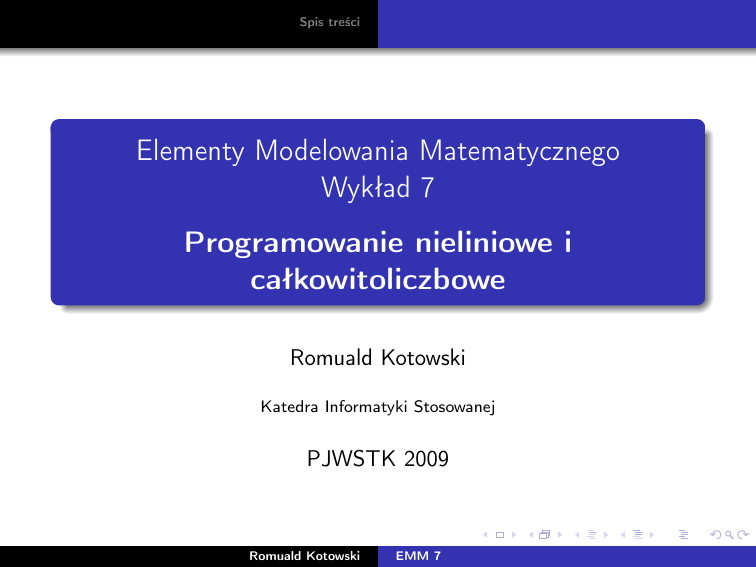 Spis treści

Elementy Modelowania Matematycznego
Wykład 7

Programowanie nieliniowe i całkowitoliczbowe

Romuald Kotowski

Katedra Informatyki Stosowanej

PJWSTK 2009

Romuald Kotowski EMM 7